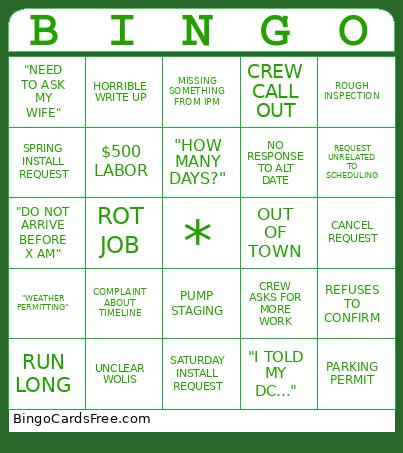 | B | I | N | G | O |
|---|---|---|---|---|
| "NEED TO ASK MY WIFE" | HORRIBLE WRITE UP | MISSING SOMETHING FROM IPM | CREW CALL OUT | ROUGH INSPECTION |
| SPRING INSTALL REQUEST | $500 LABOR | "HOW MANY DAYS?" | NO RESPONSE TO ALT DATE | REQUEST UNRELATED TO SCHEDULING |
| "DO NOT ARRIVE BEFORE X AM" | ROT JOB | * | OUT OF TOWN | CANCEL REQUEST |
| "WEATHER PERMITTING" | COMPLAINT ABOUT TIMELINE | PUMP STAGING | CREW ASKS FOR MORE WORK | REFUSES TO CONFIRM |
| RUN LONG | UNCLEAR WOLIS | SATURDAY INSTALL REQUEST | "I TOLD MY DC..." | PARKING PERMIT |

BingoCardsFree.com